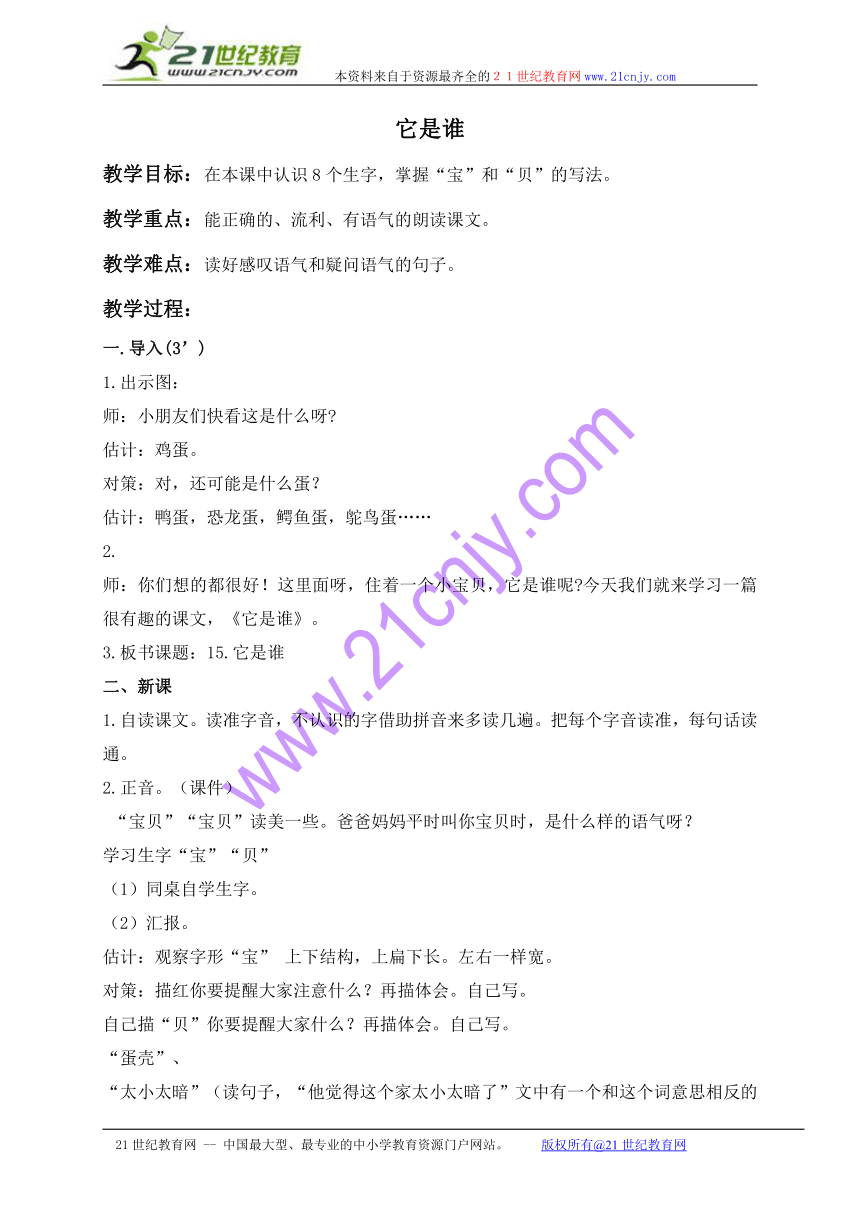 21世纪教育
www.21cnjy.com
本资料来自于资源最齐全的２１世纪教育网www.21cnjy.com

它是谁

教学目标：在本课中认识8个生字，掌握“宝”和“贝”的写法。

教学重点：能正确的、流利、有语气的朗读课文。

教学难点：读好感叹语气和疑问语气的句子。

教学过程：

一.导入(3’)

1.出示图：

师：小朋友们快看这是什么呀?

估计：鸡蛋。

对策：对，还可能是什么蛋？

估计：鸭蛋，恐龙蛋，鳄鱼蛋，鸵鸟蛋……

2.

师：你们想的都很好！这里面呀，住着一个小宝贝，它是谁呢?今天我们就来学习一篇很有趣的课文，《它是谁》。

3.板书课题：15.它是谁

二、新课

1.自读课文。读准字音，不认识的字借助拼音来多读几遍。把每个字音读准，每句话读通。

2.正音。（课件）

“宝贝”“宝贝”读美一些。爸爸妈妈平时叫你宝贝时，是什么样的语气呀？

学习生字“宝”“贝”

（1）同桌自学生字。

（2）汇报。

估计：观察字形“宝” 上下结构，上扁下长。左右一样宽。

对策：描红你要提醒大家注意什么？再描体会。自己写。

自己描“贝”你要提醒大家什么？再描体会。自己写。

“蛋壳”、

“太小太暗”（读句子，“他觉得这个家太小太暗了”文中有一个和这个词意思相反的

www.21cnjy.com

21世纪教育网 -- 中国最大型、最专业的中小学教育资源门户网站。 版权所有@21世纪教育网